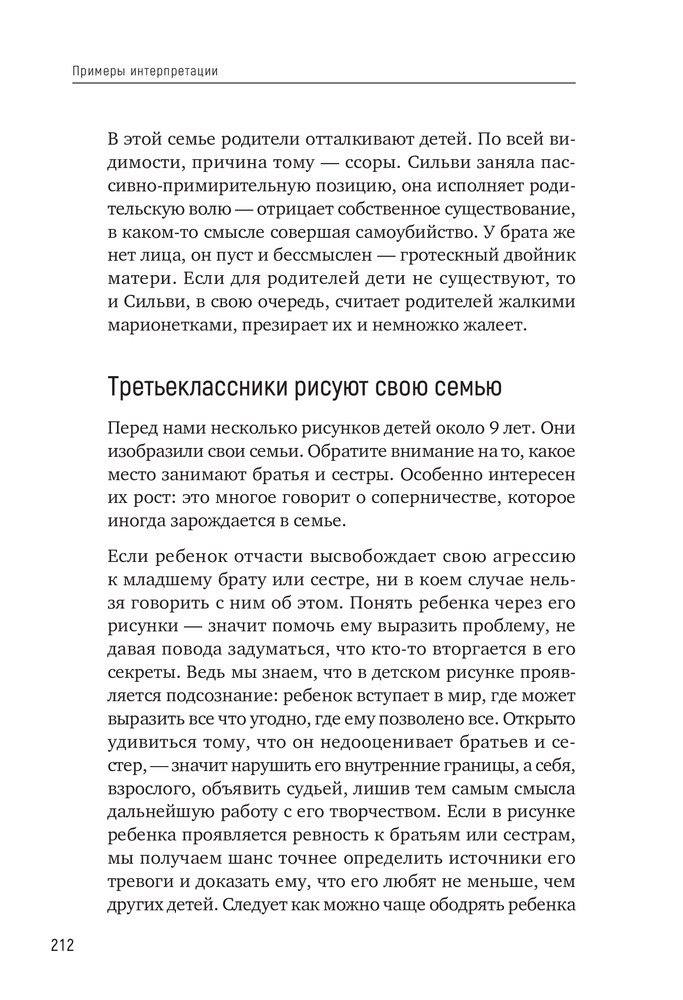 Примеры интерпретации

В этой семье родители отталкивают детей. По всей видимости, причина тому — ссоры. Сильви заняла пассивно-примирительную позицию, она исполняет родительскую волю — отрицает собственное существование, в каком-то смысле совершая самоубийство. У брата же нет лица, он пуст и бессмыслен — гротескный двойник матери. Если для родителей дети не существуют, то и Сильви, в свою очередь, считает родителей жалкими марионетками, презирает их и немножко жалеет.

Третьеклассники рисуют свою семью

Перед нами несколько рисунков детей около 9 лет. Они изобразили свои семьи. Обратите внимание на то, какое место занимают братья и сестры. Особенно интересен их рост: это многое говорит о соперничестве, которое иногда зарождается в семье.

Если ребенок отчасти высвобождает свою агрессию к младшему брату или сестре, ни в коем случае нельзя говорить с ним об этом. Понять ребенка через его рисунки — значит помочь ему выразить проблему, не давая повода задуматься, что кто-то вторгается в его секреты. Ведь мы знаем, что в детском рисунке проявляется подсознание: ребенок вступает в мир, где может выразить все что угодно, где ему позволено все. Открыто удивиться тому, что он недооценивает братьев и сестер, — значит нарушить его внутренние границы, а себя, взрослого, объявить судьей, лишив тем самым смысла дальнейшую работу с его творчеством. Если в рисунке ребенка проявляется ревность к братьям или сестрам, мы получаем шанс точнее определить источники его тревоги и доказать ему, что его любят не меньше, чем других детей. Следует как можно чаще ободрять ребенка

212